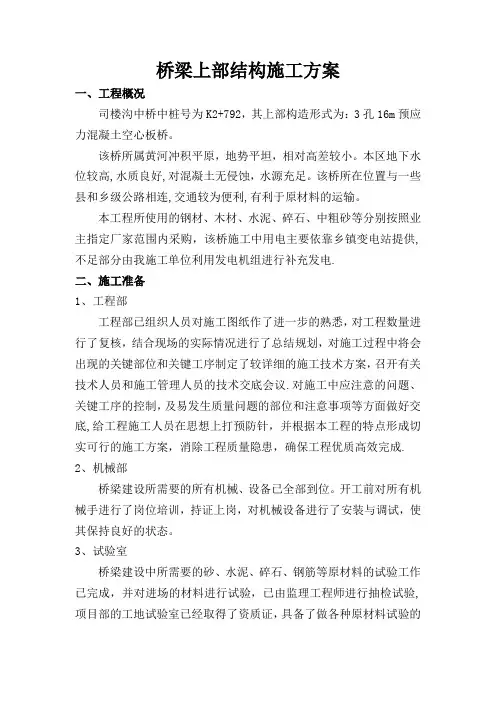 桥梁上部结构施工方案

一、工程概况

司楼沟中桥中桩号为K2+792，其上部构造形式为：3孔16m预应力混凝土空心板桥。

该桥所属黄河冲积平原，地势平坦，相对高差较小。本区地下水位较高,水质良好,对混凝土无侵蚀,水源充足。该桥所在位置与一些县和乡级公路相连,交通较为便利,有利于原材料的运输。

本工程所使用的钢材、木材、水泥、碎石、中粗砂等分别按照业主指定厂家范围内采购，该桥施工中用电主要依靠乡镇变电站提供,不足部分由我施工单位利用发电机组进行补充发电.

二、施工准备

1、工程部

工程部已组织人员对施工图纸作了进一步的熟悉，对工程数量进行了复核，结合现场的实际情况进行了总结规划，对施工过程中将会出现的关键部位和关键工序制定了较详细的施工技术方案，召开有关技术人员和施工管理人员的技术交底会议.对施工中应注意的问题、关键工序的控制，及易发生质量问题的部位和注意事项等方面做好交底,给工程施工人员在思想上打预防针，并根据本工程的特点形成切实可行的施工方案，消除工程质量隐患，确保工程优质高效完成.

2、机械部

桥梁建设所需要的所有机械、设备已全部到位。开工前对所有机械手进行了岗位培训，持证上岗，对机械设备进行了安装与调试，使其保持良好的状态。

3、试验室

桥梁建设中所需要的砂、水泥、碎石、钢筋等原材料的试验工作已完成，并对进场的材料进行试验，已由监理工程师进行抽检试验,项目部的工地试验室已经取得了资质证，具备了做各种原材料试验的